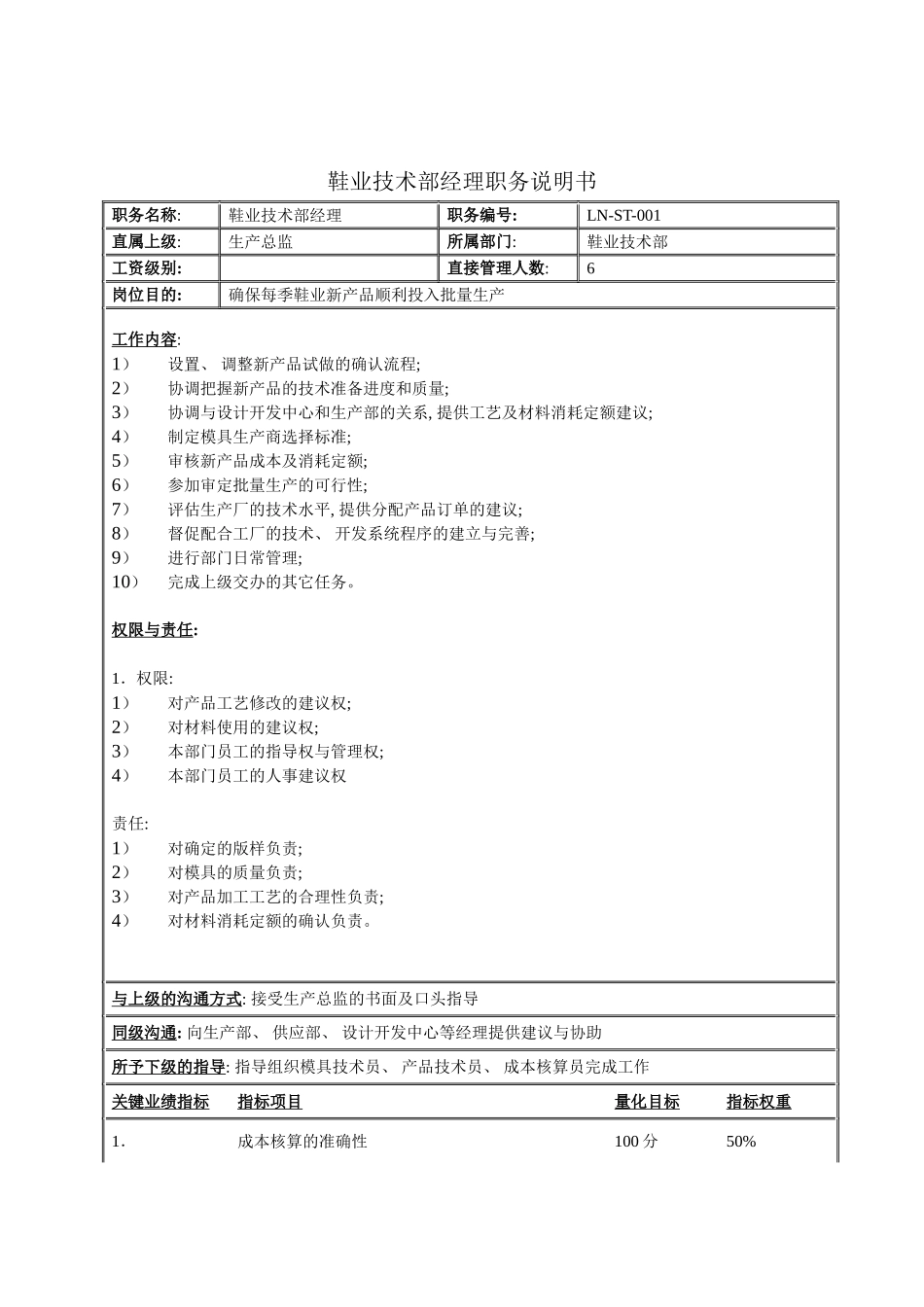 鞋业技术部经理职务说明书

| 职务名称: | 鞋业技术部经理 | 职务编号: | LN-ST-001 |
|---|---|---|---|
| 直属上级: | 生产总监 | 所属部门: | 鞋业技术部 |
| 工资级别: | | 直接管理人数: | 6 |
| 岗位目的: | 确保每季鞋业新产品顺利投入批量生产 | | |

工作内容:
1） 设置、调整新产品试做的确认流程;
2） 协调把握新产品的技术准备进度和质量;
3） 协调与设计开发中心和生产部的关系, 提供工艺及材料消耗定额建议;
4） 制定模具生产商选择标准;
5） 审核新产品成本及消耗定额;
6） 参加审定批量生产的可行性;
7） 评估生产厂的技术水平, 提供分配产品订单的建议;
8） 督促配合工厂的技术、开发系统程序的建立与完善;
9） 进行部门日常管理;
10） 完成上级交办的其它任务。

权限与责任:

1. 权限:
1） 对产品工艺修改的建议权;
2） 对材料使用的建议权;
3） 本部门员工的指导权与管理权;
4） 本部门员工的人事建议权

责任:
1） 对确定的版样负责;
2） 对模具的质量负责;
3） 对产品加工工艺的合理性负责;
4） 对材料消耗定额的确认负责。

与上级的沟通方式: 接受生产总监的书面及口头指导

同级沟通: 向生产部、供应部、设计开发中心等经理提供建议与协助

所予下级的指导: 指导组织模具技术员、产品技术员、成本核算员完成工作

| 关键业绩指标 | 指标项目 | 量化目标 | 指标权重 |
|---|---|---|---|
| 1. | 成本核算的准确性 | 100 分 | 50% |